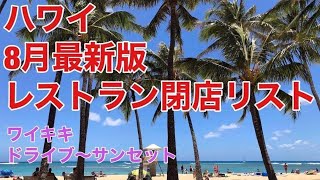 ハワイ
8月最新版
レストラン閉店リスト

ワイキキ
ドライブ〜サンセット